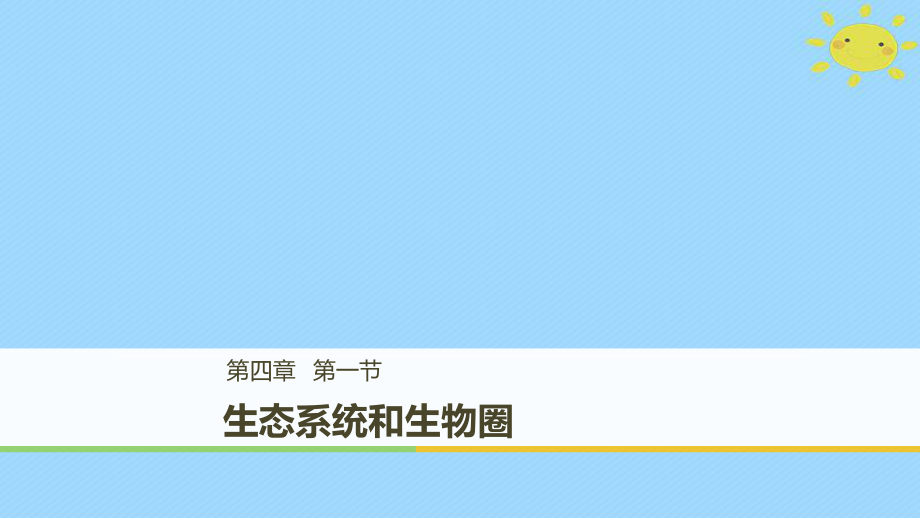 第四章　第一节

生态系统和生物圈